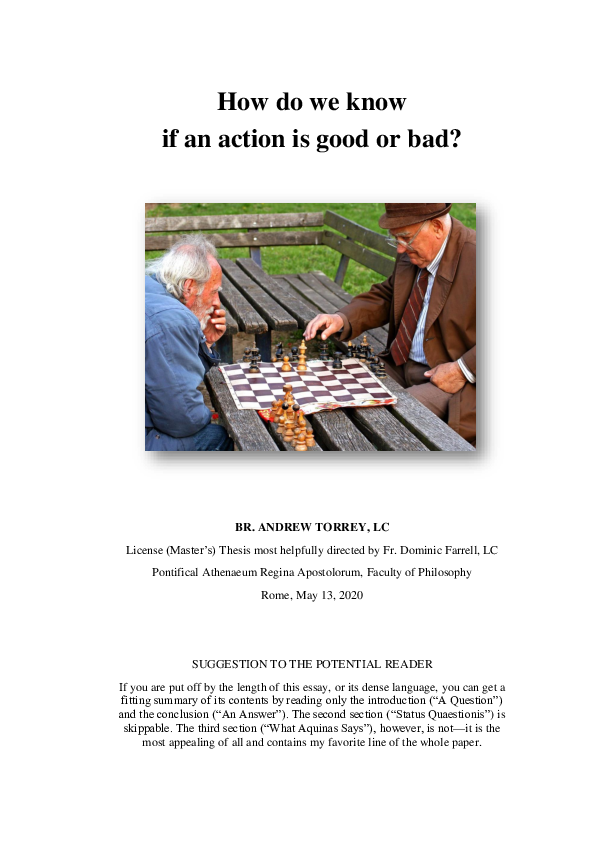 How do we know
if an action is good or bad?

BR. ANDREW TORREY, LC

License (Master's) Thesis most helpfully directed by Fr. Dominic Farrell, LC

Pontifical Athenaeum Regina Apostolorum, Faculty of Philosophy

Rome, May 13, 2020

SUGGESTION TO THE POTENTIAL READER

If you are put off by the length of this essay, or its dense language, you can get a fitting summary of its contents by reading only the introduction ("A Question") and the conclusion ("An Answer"). The second section ("Status Quaestionis") is skippable. The third section ("What Aquinas Says"), however, is not—it is the most appealing of all and contains my favorite line of the whole paper.